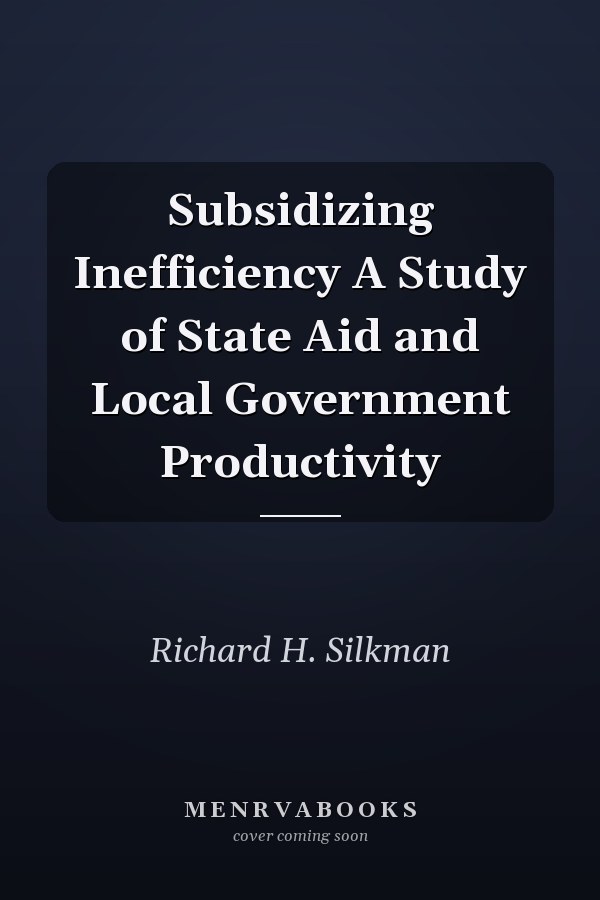 Subsidizing Inefficiency A Study of State Aid and Local Government Productivity

Richard H. Silkman

MENRVABOOKS
cover coming soon